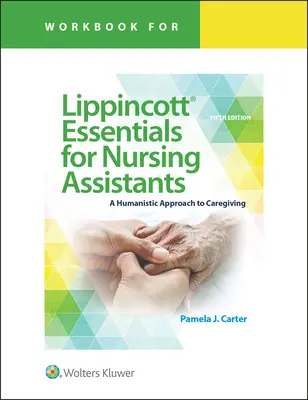 WORKBOOK FOR

Lippincott® Essentials for Nursing Assistants

FIFTH EDITION

A Humanistic Approach to Caregiving

Pamela J. Carter

Wolters Kluwer